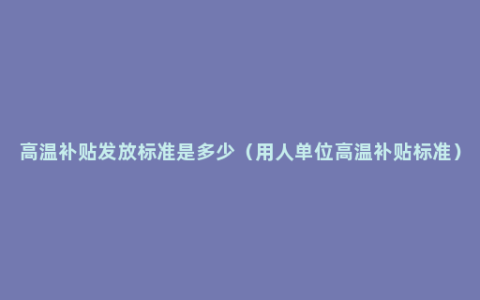 高温补贴发放标准是多少（用人单位高温补贴标准）